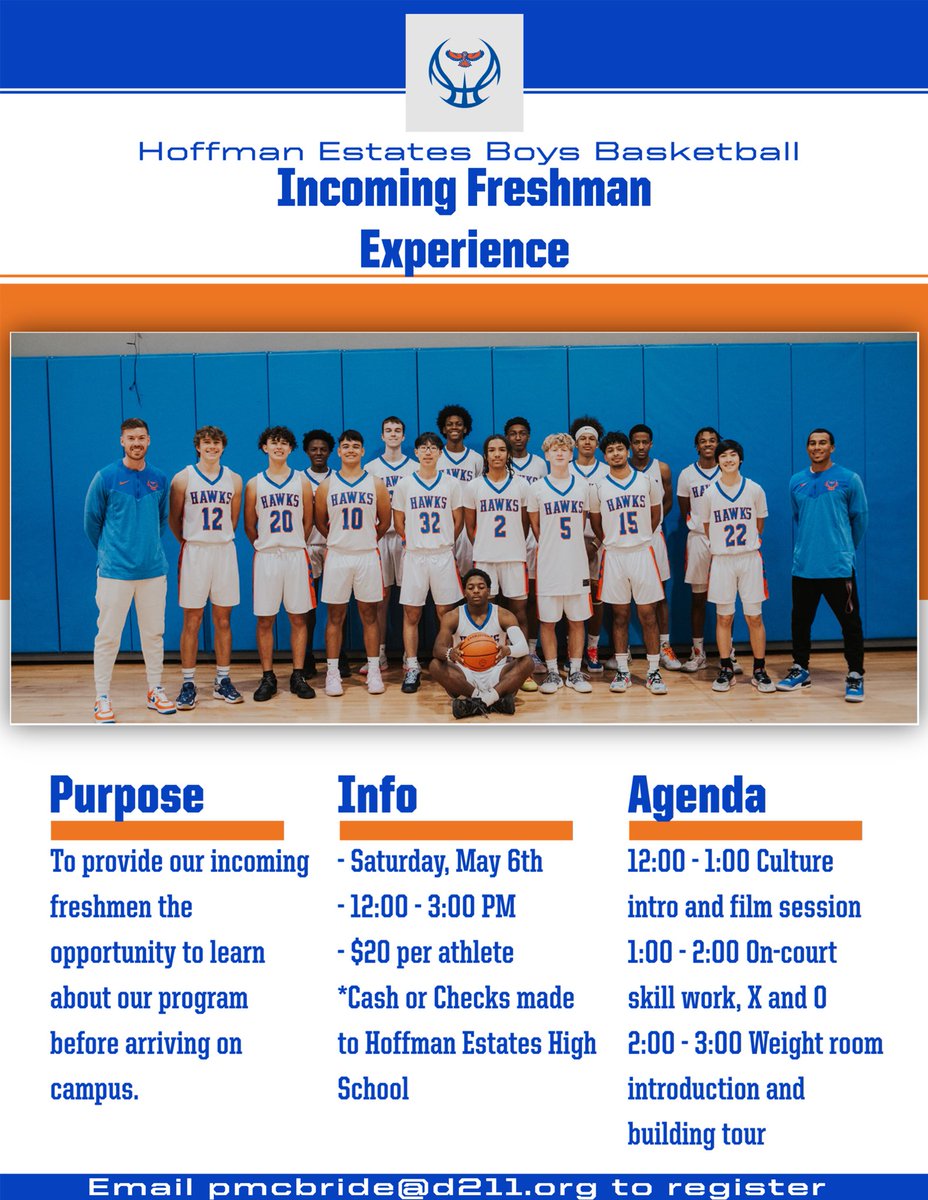 Hoffman Estates Boys Basketball
Incoming Freshman Experience

HAWKS 12
HAWKS 20
HAWKS 10
HAWKS 32
HAWKS 2
HAWKS 5
HAWKS 15
HAWKS 22

Purpose
To provide our incoming freshmen the opportunity to learn about our program before arriving on campus.

Info
- Saturday, May 6th
- 12:00 - 3:00 PM
- $20 per athlete
*Cash or Checks made to Hoffman Estates High School

Agenda
12:00 - 1:00 Culture intro and film session
1:00 - 2:00 On-court skill work, X and O
2:00 - 3:00 Weight room introduction and building tour

Email pmcbride@d211.org to register